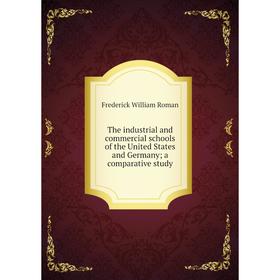 Frederick William Roman

The industrial and commercial schools of the United States and Germany; a comparative study